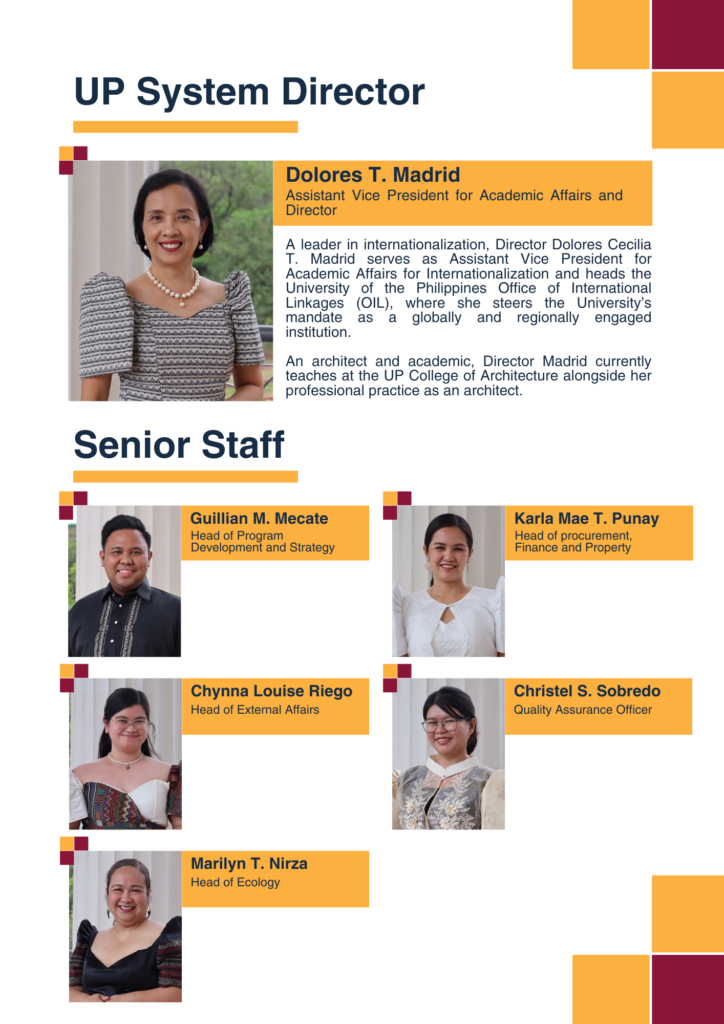 UP System Director

Dolores T. Madrid
Assistant Vice President for Academic Affairs and Director

A leader in internationalization, Director Dolores Cecilia T. Madrid serves as Assistant Vice President for Academic Affairs for Internationalization and heads the University of the Philippines Office of International Linkages (OIL), where she steers the University's mandate as a globally and regionally engaged institution.

An architect and academic, Director Madrid currently teaches at the UP College of Architecture alongside her professional practice as an architect.

Senior Staff

Guillian M. Mecate
Head of Program Development and Strategy

Karla Mae T. Punay
Head of procurement, Finance and Property

Chynna Louise Riego
Head of External Affairs

Christel S. Sobredo
Quality Assurance Officer

Marilyn T. Nirza
Head of Ecology